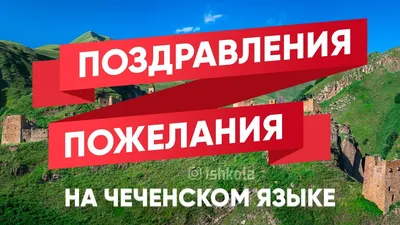 ПОЗДРАВЛЕНИЯ
ПОЖЕЛАНИЯ
ishkola
НА ЧЕЧЕНСКОМ ЯЗЫКЕ